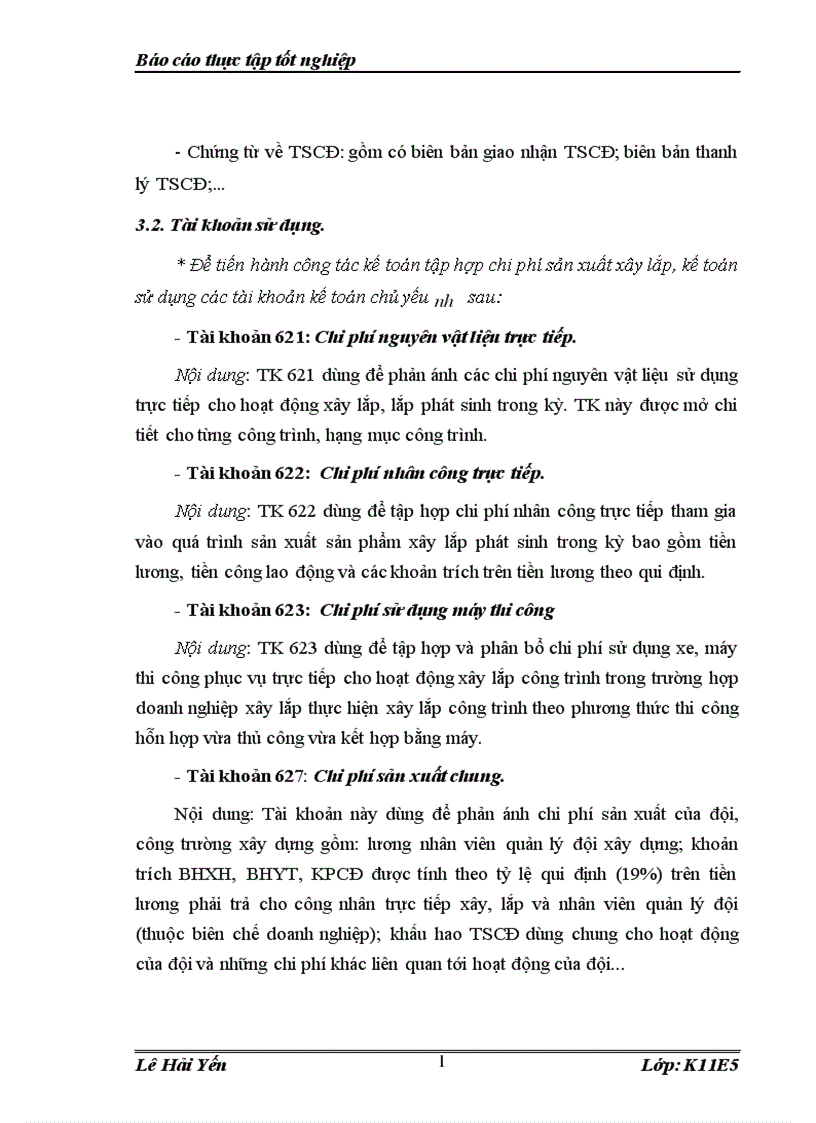 Báo cáo thực tập tốt nghiệp

- Chứng từ về TSCĐ: gồm có biên bản giao nhận TSCĐ; biên bản thanh lý TSCĐ;...

3.2. Tài khoản sử dụng.

* Để tiến hành công tác kế toán tập hợp chi phí sản xuất xây lắp, kế toán sử dụng các tài khoản kế toán chủ yếu nh sau:

- Tài khoản 621: Chi phí nguyên vật liệu trực tiếp.

Nội dung: TK 621 dùng để phản ánh các chi phí nguyên vật liệu sử dụng trực tiếp cho hoạt động xây lắp, lắp phát sinh trong kỳ. TK này được mở chi tiết cho từng công trình, hạng mục công trình.

- Tài khoản 622: Chi phí nhân công trực tiếp.

Nội dung: TK 622 dùng để tập hợp chi phí nhân công trực tiếp tham gia vào quá trình sản xuất sản phẩm xây lắp phát sinh trong kỳ bao gồm tiền lương, tiền công lao động và các khoản trích trên tiền lương theo qui định.

- Tài khoản 623: Chi phí sử dụng máy thi công

Nội dung: TK 623 dùng để tập hợp và phân bổ chi phí sử dụng xe, máy thi công phục vụ trực tiếp cho hoạt động xây lắp công trình trong trường hợp doanh nghiệp xây lắp thực hiện xây lắp công trình theo phương thức thi công hỗn hợp vừa thủ công vừa kết hợp bằng máy.

- Tài khoản 627: Chi phí sản xuất chung.

Nội dung: Tài khoản này dùng để phản ánh chi phí sản xuất của đội, công trường xây dựng gồm: lương nhân viên quản lý đội xây dựng; khoản trích BHXH, BHYT, KPCĐ được tính theo tỷ lệ qui định (19%) trên tiền lương phải trả cho công nhân trực tiếp xây, lắp và nhân viên quản lý đội (thuộc biên chế doanh nghiệp); khấu hao TSCĐ dùng chung cho hoạt động của đội và những chi phí khác liên quan tới hoạt động của đội...

Lê Hải Yến 1 Lớp: K11E5